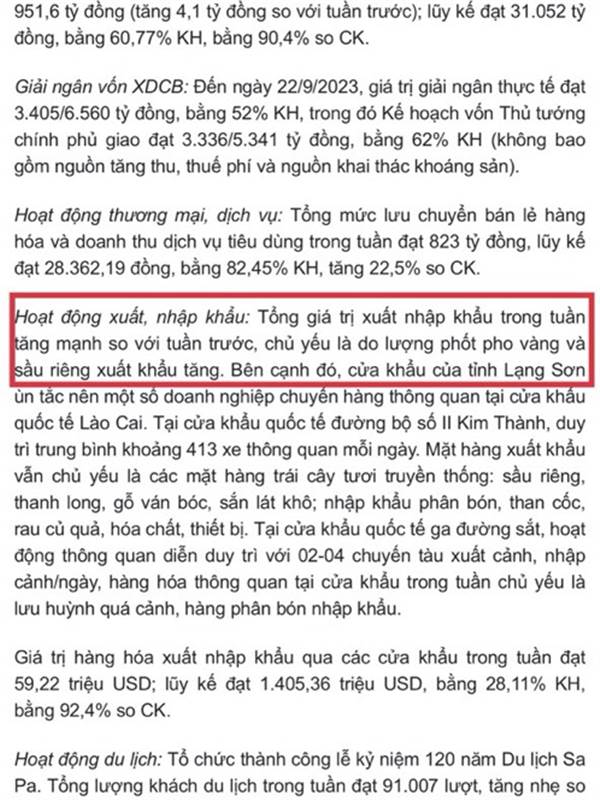 951,6 tỷ đồng (tăng 4,1 tỷ đồng so với tuần trước); lũy kế đạt 31.052 tỷ đồng, bằng 60,77% KH, bằng 90,4% so CK.

Giải ngân vốn XDCB: Đến ngày 22/9/2023, giá trị giải ngân thực tế đạt 3.405/6.560 tỷ đồng, bằng 52% KH, trong đó Kế hoạch vốn Thủ tướng chính phủ giao đạt 3.336/5.341 tỷ đồng, bằng 62% KH (không bao gồm nguồn tăng thu, thuế phí và nguồn khai thác khoáng sản).

Hoạt động thương mại, dịch vụ: Tổng mức lưu chuyển bán lẻ hàng hóa và doanh thu dịch vụ tiêu dùng trong tuần đạt 823 tỷ đồng, lũy kế đạt 28.362,19 đồng, bằng 82,45% KH, tăng 22,5% so CK.

Hoạt động xuất, nhập khẩu: Tổng giá trị xuất nhập khẩu trong tuần tăng mạnh so với tuần trước, chủ yếu là do lượng phốt pho vàng và sầu riêng xuất khẩu tăng. Bên cạnh đó, cửa khẩu của tỉnh Lạng Sơn ùn tắc nên một số doanh nghiệp chuyển hàng thông quan tại cửa khẩu quốc tế Lào Cai. Tại cửa khẩu quốc tế đường bộ số II Kim Thành, duy trì trung bình khoảng 413 xe thông quan mỗi ngày. Mặt hàng xuất khẩu vẫn chủ yếu là các mặt hàng trái cây tươi truyền thống: sầu riêng, thanh long, gỗ ván bóc, sắn lát khô; nhập khẩu phân bón, than cốc, rau củ quả, hóa chất, thiết bị. Tại cửa khẩu quốc tế ga đường sắt, hoạt động thông quan diễn duy trì với 02-04 chuyến tàu xuất cảnh, nhập cảnh/ngày, hàng hóa thông quan tại cửa khẩu trong tuần chủ yếu là lưu huỳnh quá cảnh, hàng phân bón nhập khẩu.

Giá trị hàng hóa xuất nhập khẩu qua các cửa khẩu trong tuần đạt 59,22 triệu USD; lũy kế đạt 1.405,36 triệu USD, bằng 28,11% KH, bằng 92,4% so CK.

Hoạt động du lịch: Tổ chức thành công lễ kỷ niệm 120 năm Du lịch Sa Pa. Tổng lượng khách du lịch trong tuần đạt 91.007 lượt, tăng nhẹ so